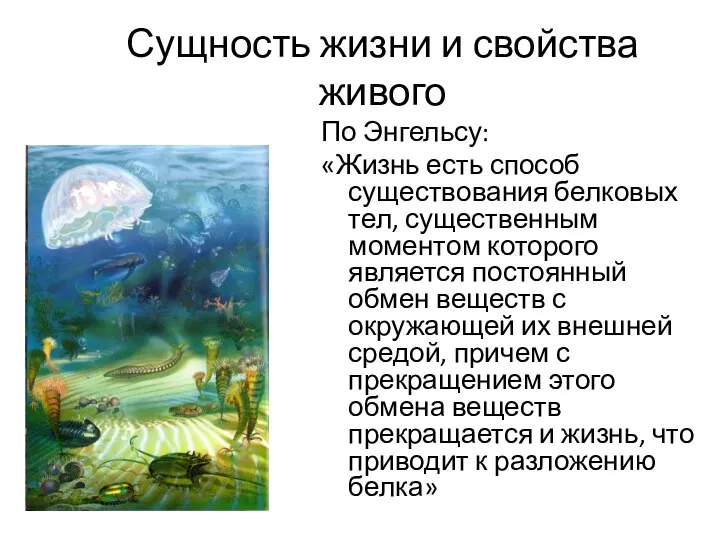 Сущность жизни и свойства живого

По Энгельсу:

«Жизнь есть способ существования белковых тел, существенным моментом которого является постоянный обмен веществ с окружающей их внешней средой, причем с прекращением этого обмена веществ прекращается и жизнь, что приводит к разложению белка»